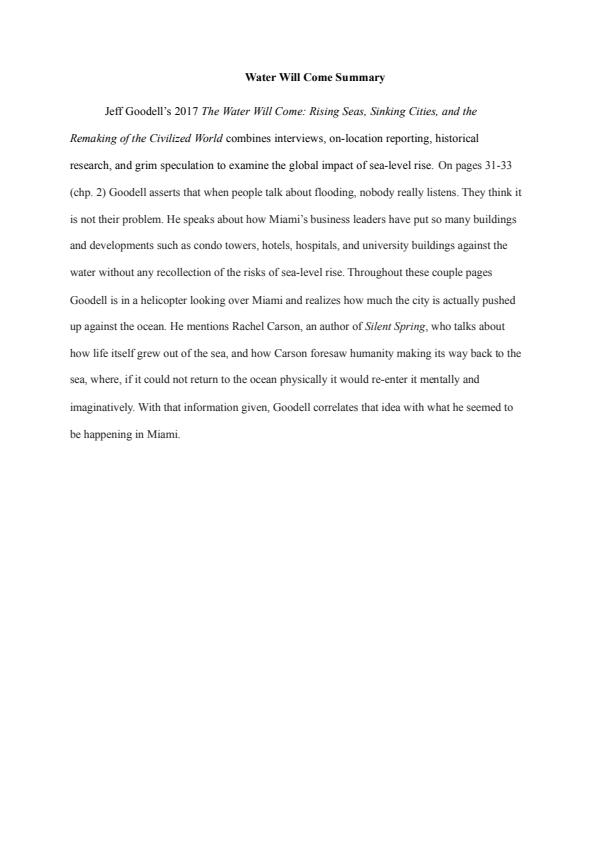 Water Will Come Summary

Jeff Goodell's 2017 The Water Will Come: Rising Seas, Sinking Cities, and the Remaking of the Civilized World combines interviews, on-location reporting, historical research, and grim speculation to examine the global impact of sea-level rise. On pages 31-33 (chp. 2) Goodell asserts that when people talk about flooding, nobody really listens. They think it is not their problem. He speaks about how Miami's business leaders have put so many buildings and developments such as condo towers, hotels, hospitals, and university buildings against the water without any recollection of the risks of sea-level rise. Throughout these couple pages Goodell is in a helicopter looking over Miami and realizes how much the city is actually pushed up against the ocean. He mentions Rachel Carson, an author of Silent Spring, who talks about how life itself grew out of the sea, and how Carson foresaw humanity making its way back to the sea, where, if it could not return to the ocean physically it would re-enter it mentally and imaginatively. With that information given, Goodell correlates that idea with what he seemed to be happening in Miami.